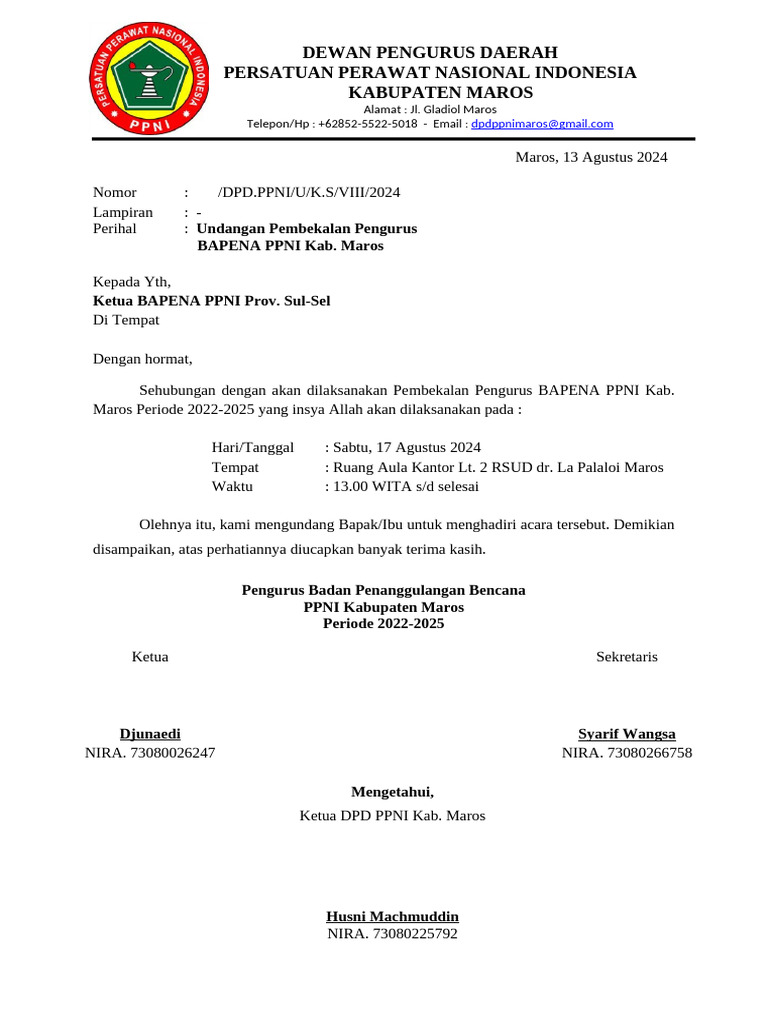 PERSATUAN PERAWAT NASIONAL INDONESIA
PPNI

DEWAN PENGURUS DAERAH
PERSATUAN PERAWAT NASIONAL INDONESIA
KABUPATEN MAROS
Alamat : Jl. Gladiol Maros
Telepon/Hp : +62852-5522-5018 - Email : dpdppnimaros@gmail.com

Maros, 13 Agustus 2024

Nomor : /DPD.PPNI/U/K.S/VIII/2024
Lampiran : -
Perihal : Undangan Pembekalan Pengurus BAPENA PPNI Kab. Maros

Kepada Yth,
Ketua BAPENA PPNI Prov. Sul-Sel
Di Tempat

Dengan hormat,

Sehubungan dengan akan dilaksanakan Pembekalan Pengurus BAPENA PPNI Kab. Maros Periode 2022-2025 yang insya Allah akan dilaksanakan pada :

Hari/Tanggal : Sabtu, 17 Agustus 2024
Tempat : Ruang Aula Kantor Lt. 2 RSUD dr. La Palaloi Maros
Waktu : 13.00 WITA s/d selesai

Olehnya itu, kami mengundang Bapak/Ibu untuk menghadiri acara tersebut. Demikian disampaikan, atas perhatiannya diucapkan banyak terima kasih.

Pengurus Badan Penanggulangan Bencana
PPNI Kabupaten Maros
Periode 2022-2025

Ketua

Djunaedi
NIRA. 73080026247

Sekretaris

Syarif Wangsa
NIRA. 73080266758

Mengetahui,
Ketua DPD PPNI Kab. Maros

Husni Machmuddin
NIRA. 73080225792